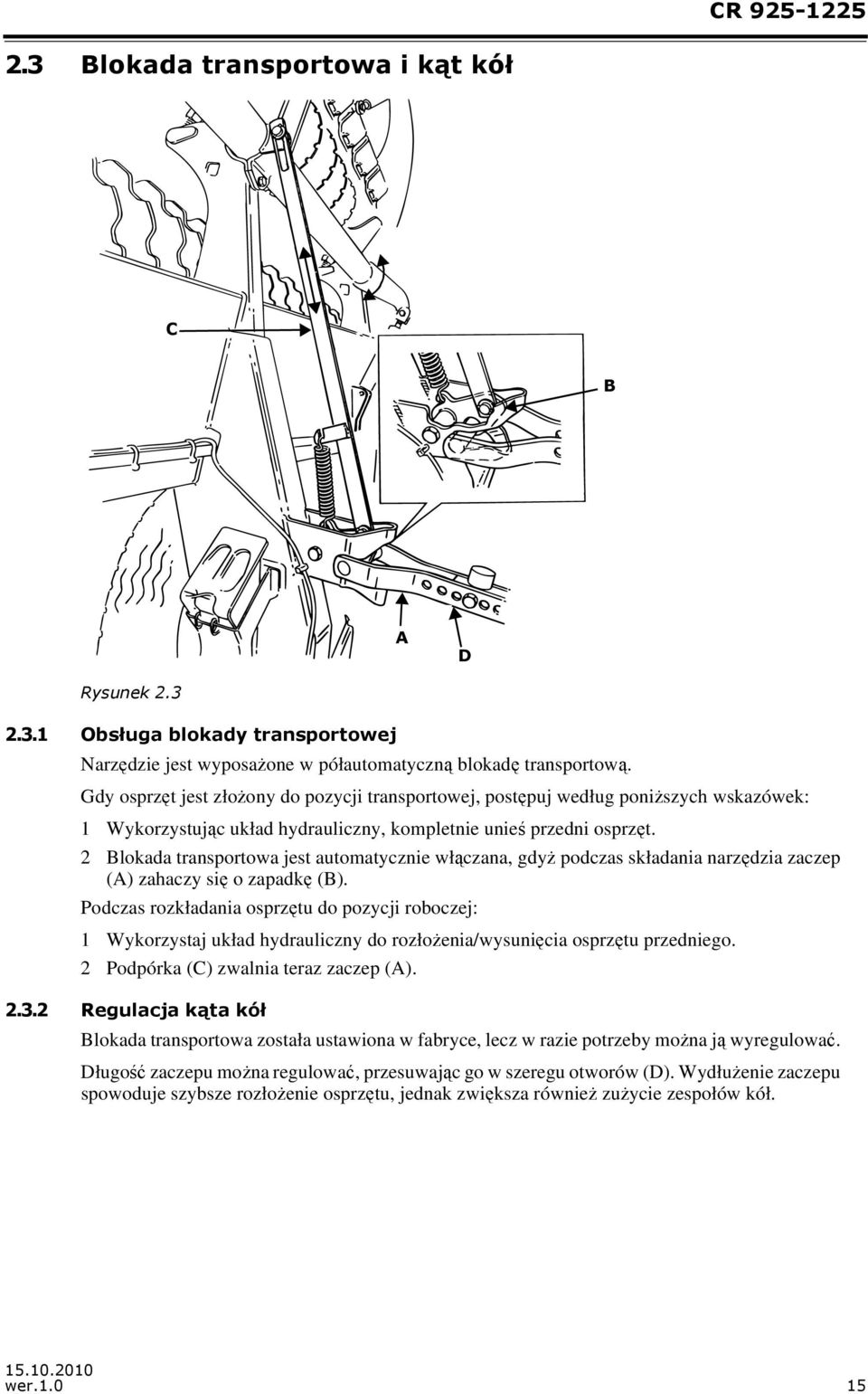 CR 925-1225

2.3 Blokada transportowa i kąt kół

C

B

A

D

Rysunek 2.3

2.3.1 Obsługa blokady transportowej

Narzędzie jest wyposażone w półautomatyczną blokadę transportową.

Gdy osprzęt jest złożony do pozycji transportowej, postępuj według poniższych wskazówek:

1 Wykorzystując układ hydrauliczny, kompletnie unieś przedni osprzęt.

2 Blokada transportowa jest automatycznie włączana, gdyż podczas składania narzędzia zaczep (A) zahaczy się o zapadkę (B).

Podczas rozkładania osprzętu do pozycji roboczej:

1 Wykorzystaj układ hydrauliczny do rozłożenia/wysunięcia osprzętu przedniego.

2 Podpórka (C) zwalnia teraz zaczep (A).

2.3.2 Regulacja kąta kół

Blokada transportowa została ustawiona w fabryce, lecz w razie potrzeby można ją wyregulować.

Długość zaczepu można regulować, przesuwając go w szeregu otworów (D). Wydłużenie zaczepu spowoduje szybsze rozłożenie osprzętu, jednak zwiększa również zużycie zespołów kół.

15.10.2010
wer.1.0

15